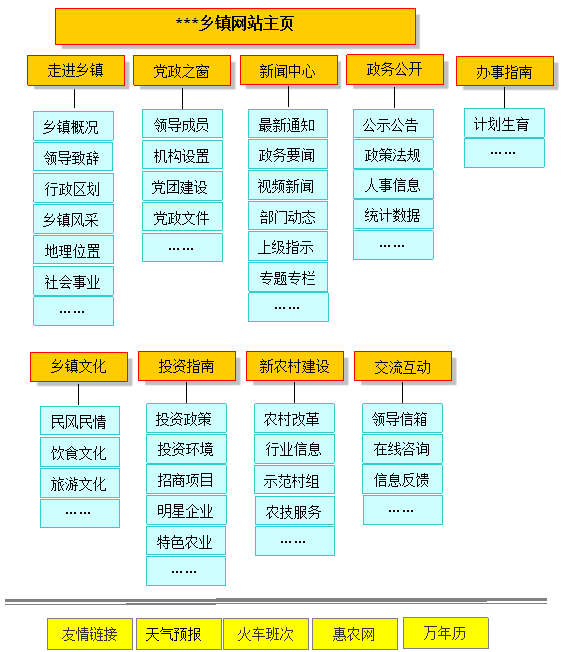 ***乡镇网站主页

走进乡镇
乡镇概况
领导致辞
行政区划
乡镇风采
地理位置
社会事业
……

党政之窗
领导成员
机构设置
党团建设
党政文件
……

新闻中心
最新通知
政务要闻
视频新闻
部门动态
上级指示
专题专栏
……

政务公开
公示公告
政策法规
人事信息
统计数据
……

办事指南
计划生育
……

乡镇文化
民风民情
饮食文化
旅游文化
……

投资指南
投资政策
投资环境
招商项目
明星企业
特色农业
……

新农村建设
农村改革
行业信息
示范村组
农技服务
……

交流互动
领导信箱
在线咨询
信息反馈
……

友情链接
天气预报
火车班次
惠农网
万年历